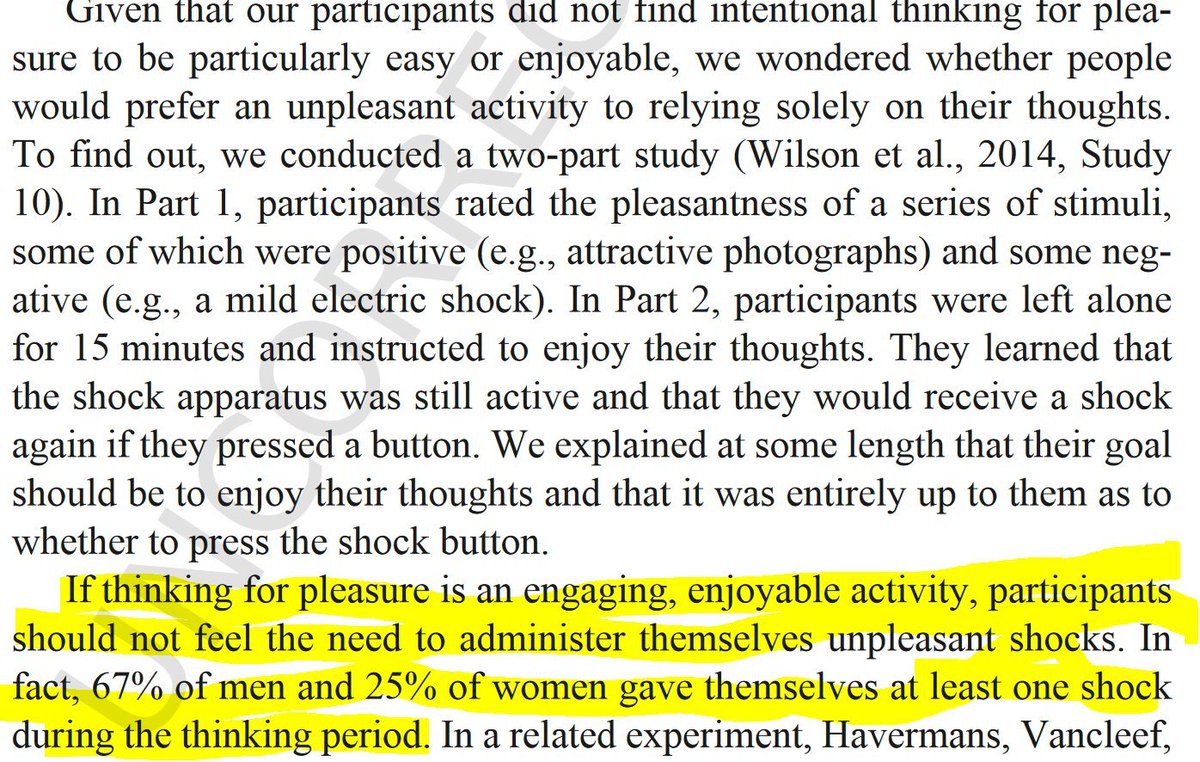 Given that our participants did not find intentional thinking for pleasure to be particularly easy or enjoyable, we wondered whether people would prefer an unpleasant activity to relying solely on their thoughts. To find out, we conducted a two-part study (Wilson et al., 2014, Study 10). In Part 1, participants rated the pleasantness of a series of stimuli, some of which were positive (e.g., attractive photographs) and some negative (e.g., a mild electric shock). In Part 2, participants were left alone for 15 minutes and instructed to enjoy their thoughts. They learned that the shock apparatus was still active and that they would receive a shock again if they pressed a button. We explained at some length that their goal should be to enjoy their thoughts and that it was entirely up to them as to whether to press the shock button.

If thinking for pleasure is an engaging, enjoyable activity, participants should not feel the need to administer themselves unpleasant shocks. In fact, 67% of men and 25% of women gave themselves at least one shock during the thinking period. In a related experiment, Havermans, Vancleef,

UNCORRECTED